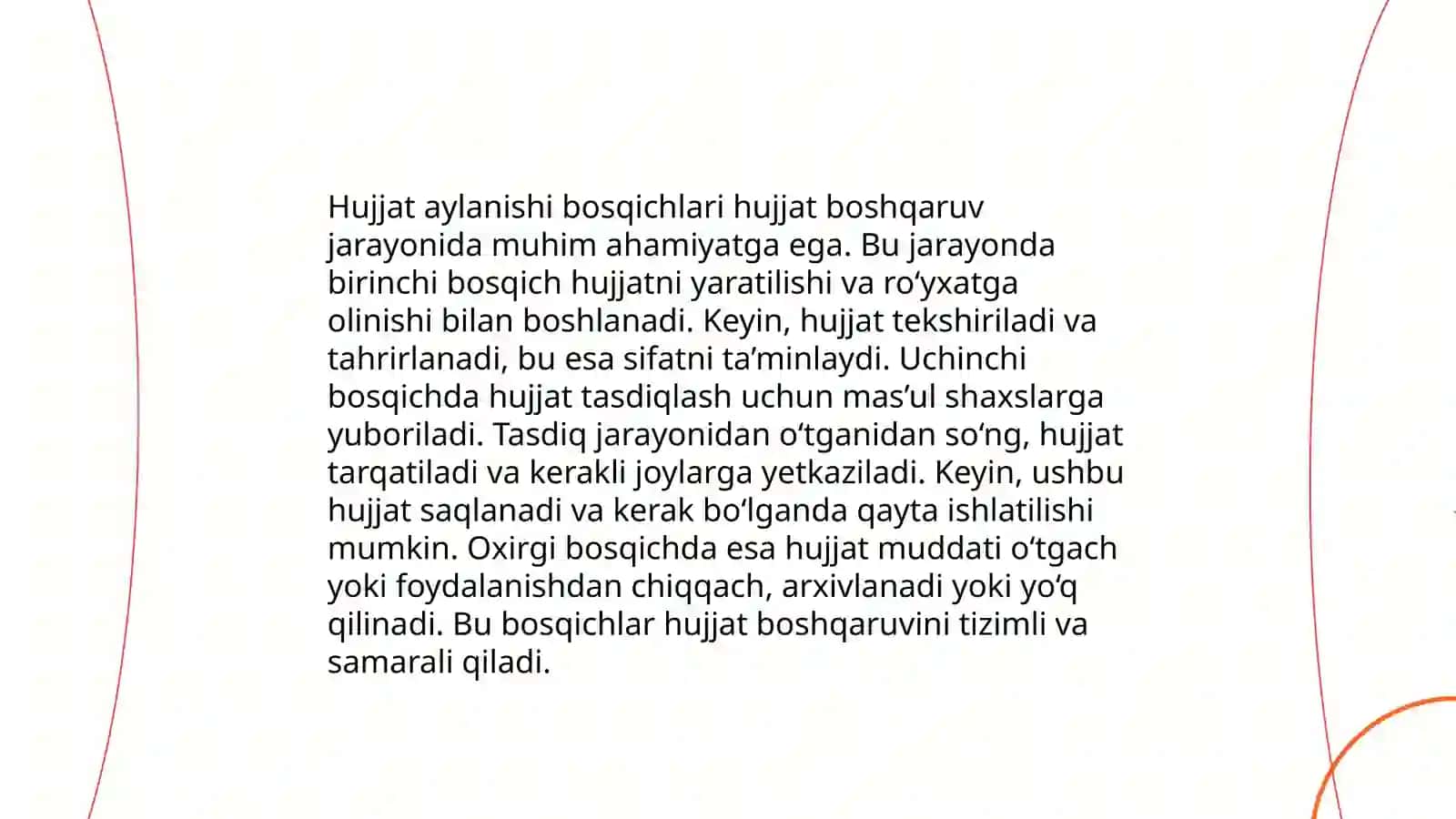 Hujjat aylanishi bosqichlari hujjat boshqaruv jarayonida muhim ahamiyatga ega. Bu jarayonda birinchi bosqich hujjatni yaratilishi va ro‘yxatga olinishi bilan boshlanadi. Keyin, hujjat tekshiriladi va tahrirlanadi, bu esa sifatni ta’minlaydi. Uchinchi bosqichda hujjat tasdiqlash uchun mas’ul shaxslarga yuboriladi. Tasdiq jarayonidan o‘tganidan so‘ng, hujjat tarqatiladi va kerakli joylarga yetkaziladi. Keyin, ushbu hujjat saqlanadi va kerak bo‘lganda qayta ishlatilishi mumkin. Oxirgi bosqichda esa hujjat muddati o‘tgach yoki foydalanishdan chiqqach, arxivlanadi yoki yo‘q qilinadi. Bu bosqichlar hujjat boshqaruvini tizimli va samarali qiladi.